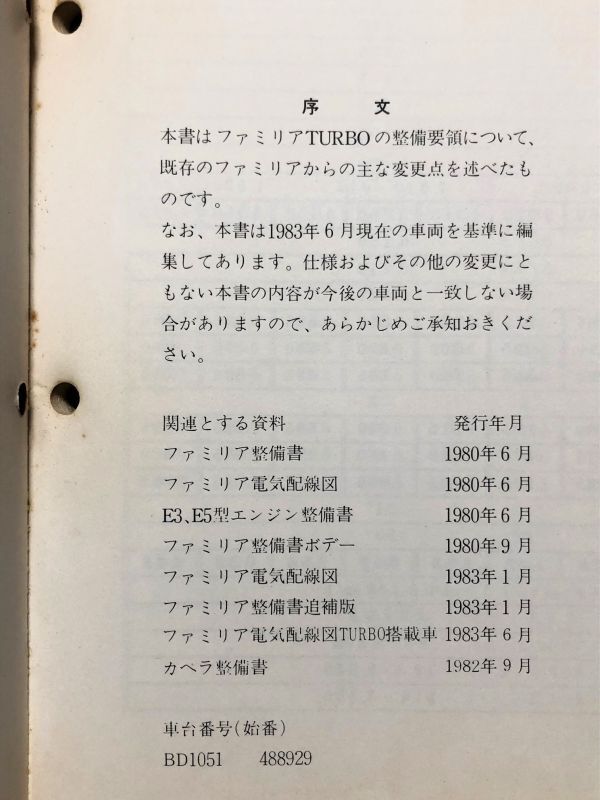 序　文

本書はファミリアTURBOの整備要領について、既存のファミリアからの主な変更点を述べたものです。

なお、本書は1983年6月現在の車両を基準に編集してあります。仕様およびその他の変更にともない本書の内容が今後の車両と一致しない場合がありますので、あらかじめご承知おきください。

| 関連とする資料 | 発行年月 |
|---|---|
| ファミリア整備書 | 1980年6月 |
| ファミリア電気配線図 | 1980年6月 |
| E3、E5型エンジン整備書 | 1980年6月 |
| ファミリア整備書ボデー | 1980年9月 |
| ファミリア電気配線図 | 1983年1月 |
| ファミリア整備書追補版 | 1983年1月 |
| ファミリア電気配線図TURBO搭載車 | 1983年6月 |
| カペラ整備書 | 1982年9月 |

車台番号(始番)
BD1051　488929